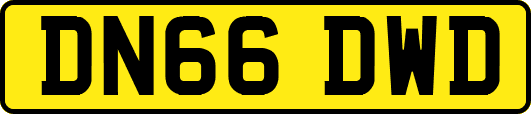 DN66 DWD